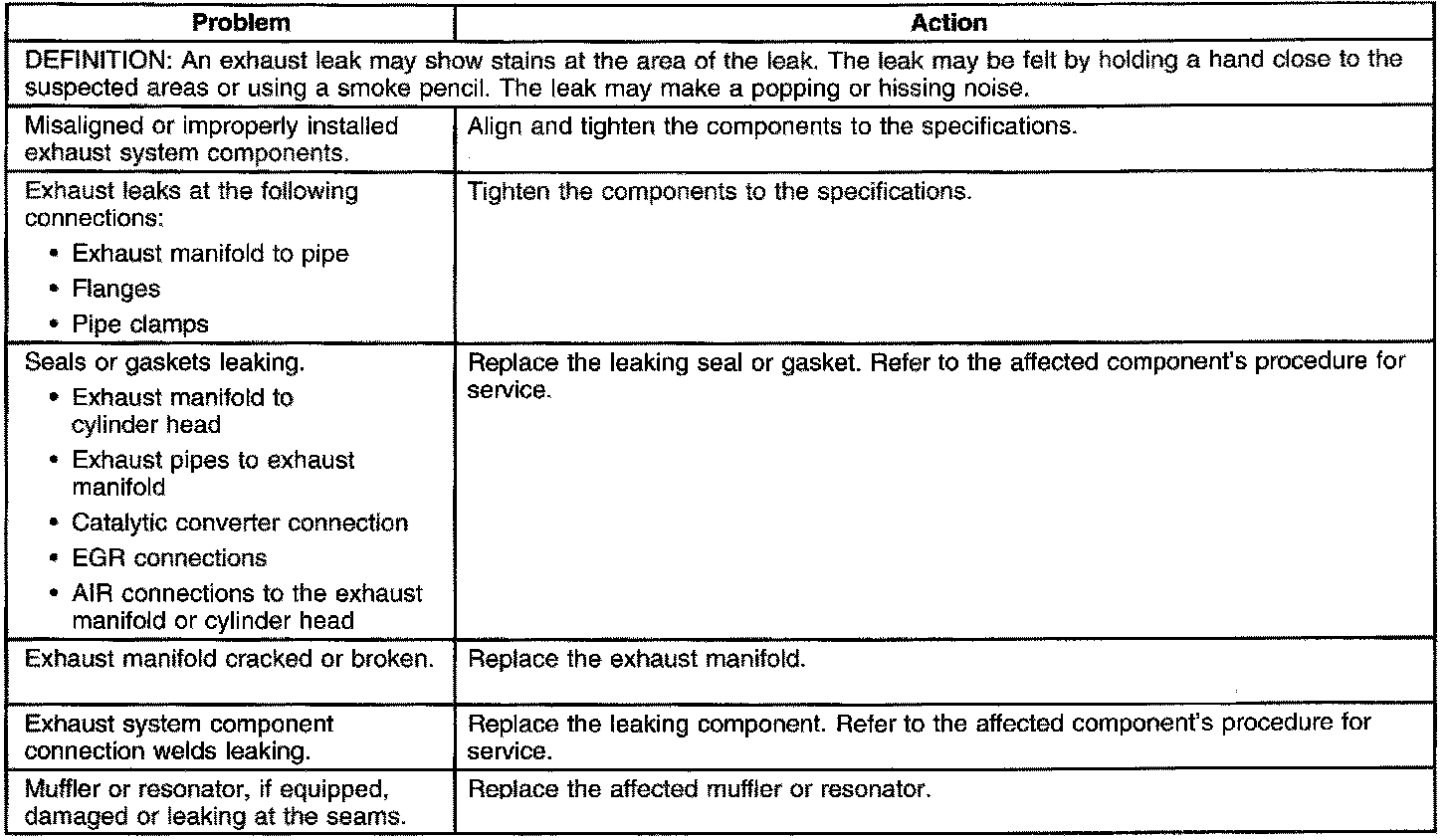 | Problem | Action |
|---|---|
| DEFINITION: An exhaust leak may show stains at the area of the leak. The leak may be felt by holding a hand close to the suspected areas or using a smoke pencil. The leak may make a popping or hissing noise. | |
| Misaligned or improperly installed exhaust system components. | Align and tighten the components to the specifications. |
| Exhaust leaks at the following connections: • Exhaust manifold to pipe • Flanges • Pipe clamps | Tighten the components to the specifications. |
| Seals or gaskets leaking. • Exhaust manifold to cylinder head • Exhaust pipes to exhaust manifold • Catalytic converter connection • EGR connections • AIR connections to the exhaust manifold or cylinder head | Replace the leaking seal or gasket. Refer to the affected component's procedure for service. |
| Exhaust manifold cracked or broken. | Replace the exhaust manifold. |
| Exhaust system component connection welds leaking. | Replace the leaking component. Refer to the affected component's procedure for service. |
| Muffler or resonator, if equipped, damaged or leaking at the seams. | Replace the affected muffler or resonator. |